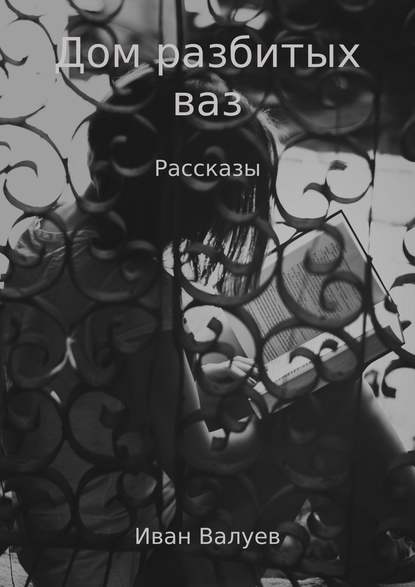 Дом разбитых ваз

Рассказы

Иван Валуев